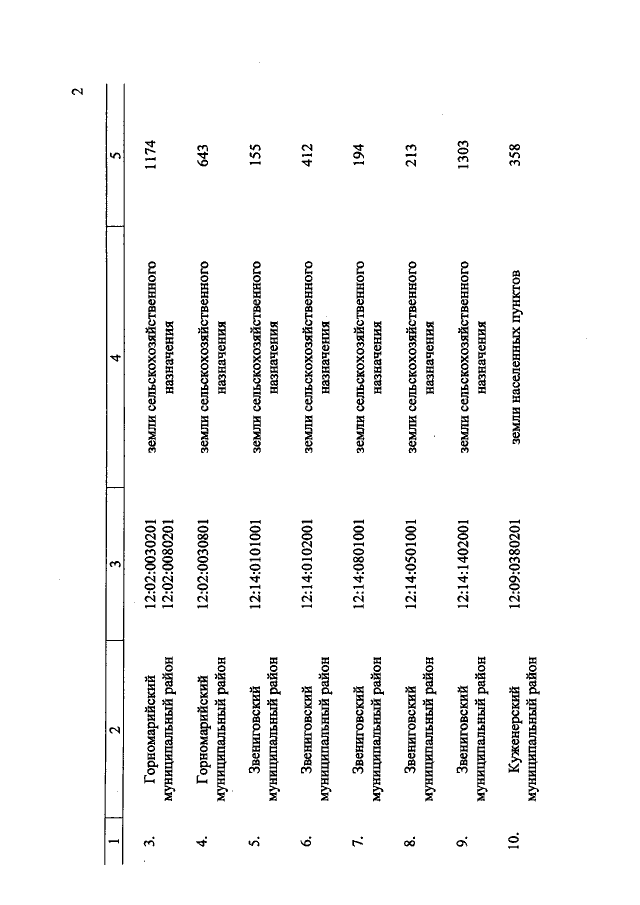 2

| 1 | 2 | 3 | 4 | 5 |
|---|---|---|---|---|
| 3. | Горномарийский муниципальный район | 12:02:0030201 12:02:0080201 | земли сельскохозяйственного назначения | 1174 |
| 4. | Горномарийский муниципальный район | 12:02:0030801 | земли сельскохозяйственного назначения | 643 |
| 5. | Звениговский муниципальный район | 12:14:0101001 | земли сельскохозяйственного назначения | 155 |
| 6. | Звениговский муниципальный район | 12:14:0102001 | земли сельскохозяйственного назначения | 412 |
| 7. | Звениговский муниципальный район | 12:14:0801001 | земли сельскохозяйственного назначения | 194 |
| 8. | Звениговский муниципальный район | 12:14:0501001 | земли сельскохозяйственного назначения | 213 |
| 9. | Звениговский муниципальный район | 12:14:1402001 | земли сельскохозяйственного назначения | 1303 |
| 10. | Куженерский муниципальный район | 12:09:0380201 | земли населенных пунктов | 358 |